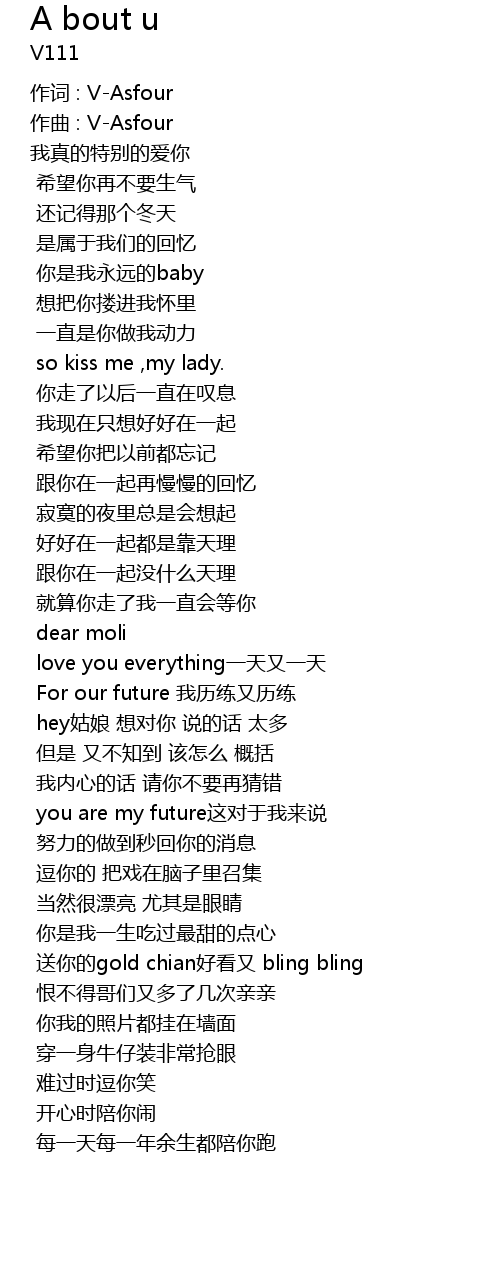 A bout u
V111

作词 : V-Asfour
作曲 : V-Asfour
我真的特别的爱你
希望你再不要生气
还记得那个冬天
是属于我们的回忆
你是我永远的baby
想把你搂进我怀里
一直是你做我动力
so kiss me ,my lady.
你走了以后一直在叹息
我现在只想好好在一起
希望你把以前都忘记
跟你在一起再慢慢的回忆
寂寞的夜里总是会想起
好好在一起都是靠天理
跟你在一起没什么天理
就算你走了我一直会等你
dear moli
love you everything一天又一天
For our future 我历练又历练
hey姑娘 想对你 说的话 太多
但是 又不知到 该怎么 概括
我内心的话 请你不要再猜错
you are my future这对于我来说
努力的做到秒回你的消息
逗你的 把戏在脑子里召集
当然很漂亮 尤其是眼睛
你是我一生吃过最甜的点心
送你的gold chian好看又 bling bling
恨不得哥们又多了几次亲亲
你我的照片都挂在墙面
穿一身牛仔装非常抢眼
难过时逗你笑
开心时陪你闹
每一天每一年余生都陪你跑